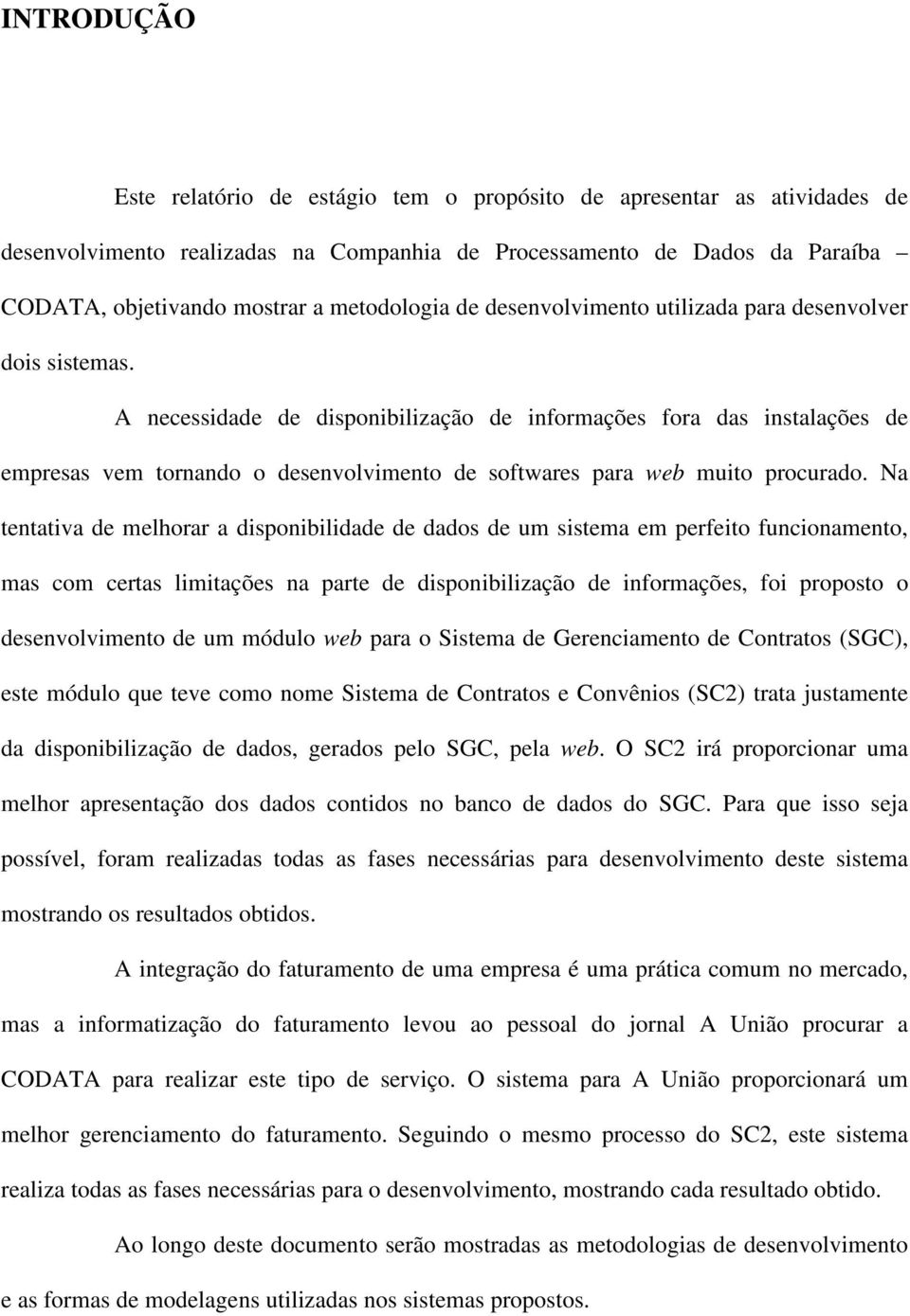 INTRODUÇÃO

Este relatório de estágio tem o propósito de apresentar as atividades de desenvolvimento realizadas na Companhia de Processamento de Dados da Paraíba – CODATA, objetivando mostrar a metodologia de desenvolvimento utilizada para desenvolver dois sistemas.

A necessidade de disponibilização de informações fora das instalações de empresas vem tornando o desenvolvimento de softwares para web muito procurado. Na tentativa de melhorar a disponibilidade de dados de um sistema em perfeito funcionamento, mas com certas limitações na parte de disponibilização de informações, foi proposto o desenvolvimento de um módulo web para o Sistema de Gerenciamento de Contratos (SGC), este módulo que teve como nome Sistema de Contratos e Convênios (SC2) trata justamente da disponibilização de dados, gerados pelo SGC, pela web. O SC2 irá proporcionar uma melhor apresentação dos dados contidos no banco de dados do SGC. Para que isso seja possível, foram realizadas todas as fases necessárias para desenvolvimento deste sistema mostrando os resultados obtidos.

A integração do faturamento de uma empresa é uma prática comum no mercado, mas a informatização do faturamento levou ao pessoal do jornal A União procurar a CODATA para realizar este tipo de serviço. O sistema para A União proporcionará um melhor gerenciamento do faturamento. Seguindo o mesmo processo do SC2, este sistema realiza todas as fases necessárias para o desenvolvimento, mostrando cada resultado obtido.

Ao longo deste documento serão mostradas as metodologias de desenvolvimento e as formas de modelagens utilizadas nos sistemas propostos.